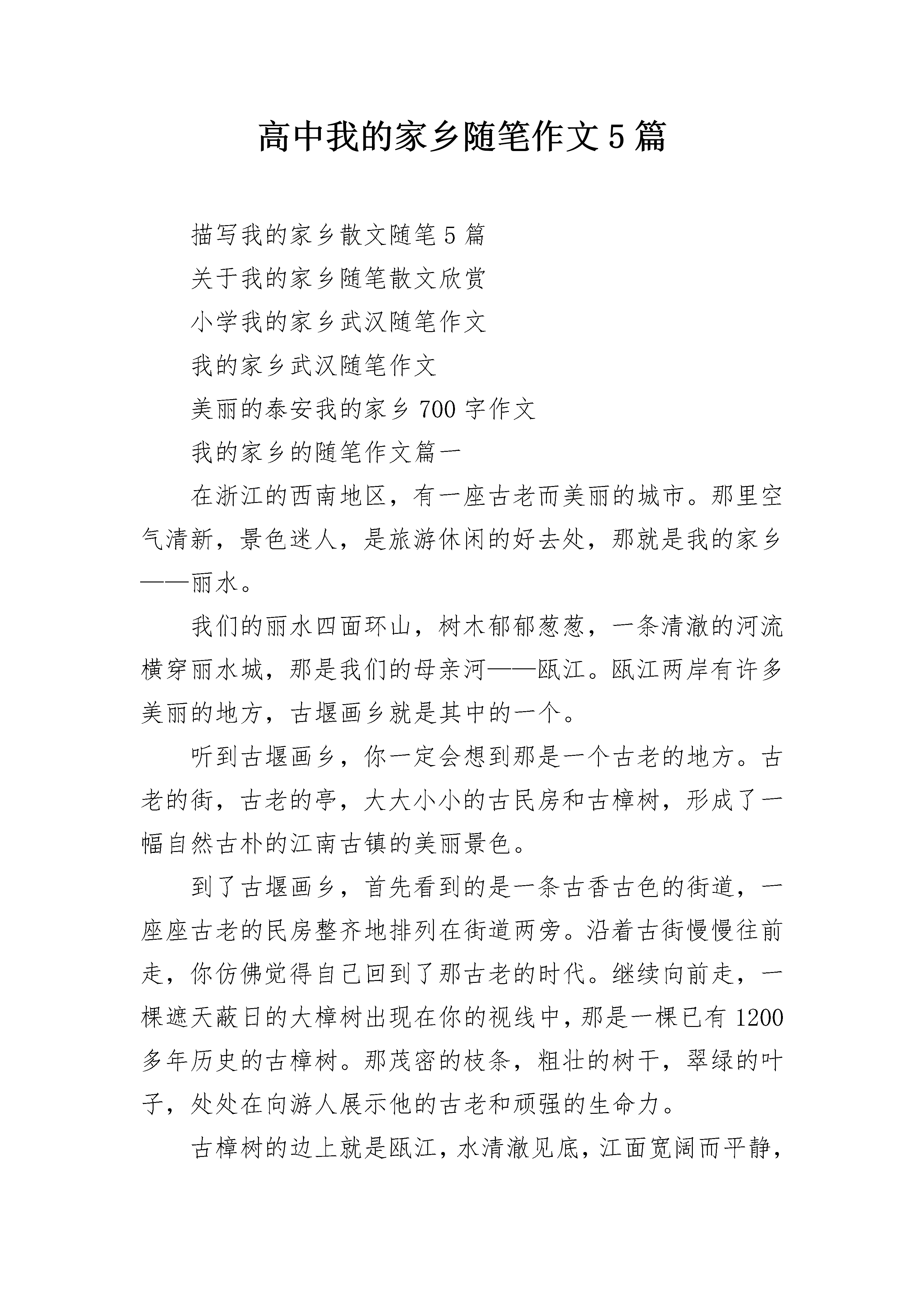 高中我的家乡随笔作文5篇

描写我的家乡散文随笔5篇

关于我的家乡随笔散文欣赏

小学我的家乡武汉随笔作文

我的家乡武汉随笔作文

美丽的泰安我的家乡700字作文

我的家乡的随笔作文篇一

在浙江的西南地区，有一座古老而美丽的城市。那里空气清新，景色迷人，是旅游休闲的好去处，那就是我的家乡——丽水。

我们的丽水四面环山，树木郁郁葱葱，一条清澈的河流横穿丽水城，那是我们的母亲河——瓯江。瓯江两岸有许多美丽的地方，古堰画乡就是其中的一个。

听到古堰画乡，你一定会想到那是一个古老的地方。古老的街，古老的亭，大大小小的古民房和古樟树，形成了一幅自然古朴的江南古镇的美丽景色。

到了古堰画乡，首先看到的是一条古香古色的街道，一座座古老的民房整齐地排列在街道两旁。沿着古街慢慢往前走，你仿佛觉得自己回到了那古老的时代。继续向前走，一棵遮天蔽日的大樟树出现在你的视线中，那是一棵已有1200多年历史的古樟树。那茂密的枝条，粗壮的树干，翠绿的叶子，处处在向游人展示他的古老和顽强的生命力。

古樟树的边上就是瓯江，水清澈见底，江面宽阔而平静，